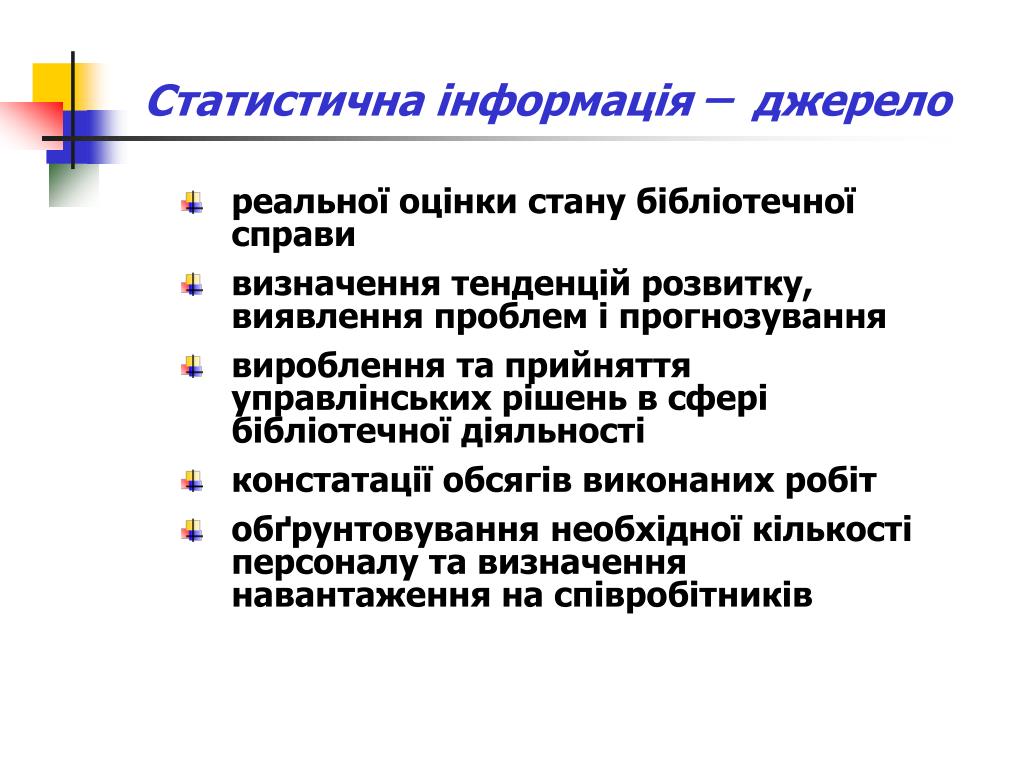 Статистична інформація – джерело

реальної оцінки стану бібліотечної справи

визначення тенденцій розвитку, виявлення проблем і прогнозування

вироблення та прийняття управлінських рішень в сфері бібліотечної діяльності

констатації обсягів виконаних робіт

обґрунтовування необхідної кількості персоналу та визначення навантаження на співробітників